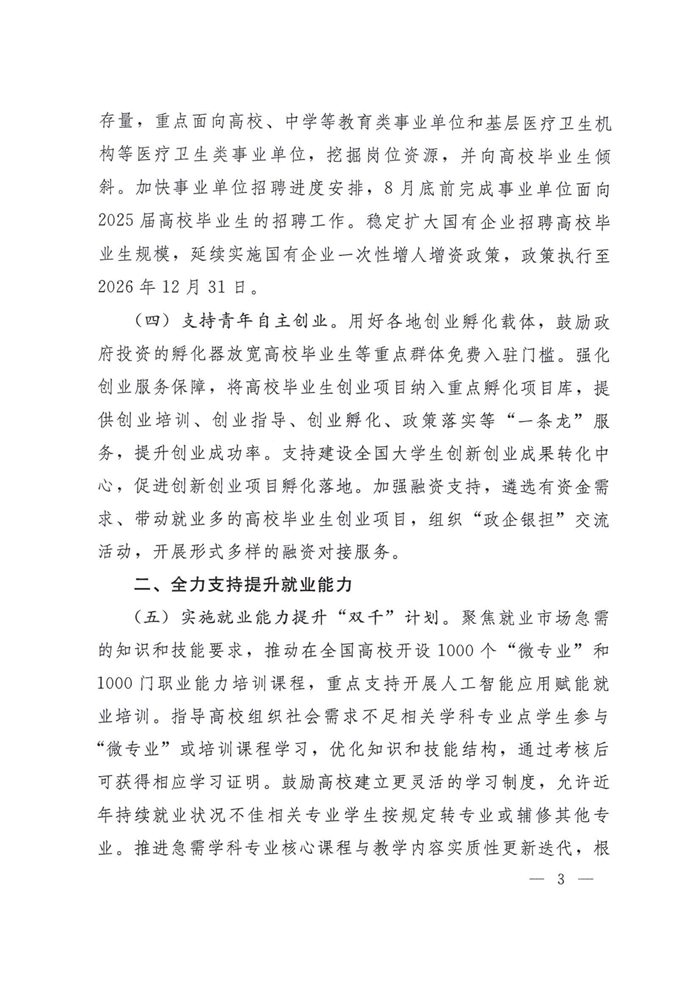 存量，重点面向高校、中学等教育类事业单位和基层医疗卫生机构等医疗卫生类事业单位，挖掘岗位资源，并向高校毕业生倾斜。加快事业单位招聘进度安排，8月底前完成事业单位面向2025届高校毕业生的招聘工作。稳定扩大国有企业招聘高校毕业生规模，延续实施国有企业一次性增人增资政策，政策执行至2026年12月31日。

（四）支持青年自主创业。用好各地创业孵化载体，鼓励政府投资的孵化器放宽高校毕业生等重点群体免费入驻门槛。强化创业服务保障，将高校毕业生创业项目纳入重点孵化项目库，提供创业培训、创业指导、创业孵化、政策落实等“一条龙”服务，提升创业成功率。支持建设全国大学生创新创业成果转化中心，促进创新创业项目孵化落地。加强融资支持，遴选有资金需求、带动就业多的高校毕业生创业项目，组织“政企银担”交流活动，开展形式多样的融资对接服务。

二、全力支持提升就业能力

（五）实施就业能力提升“双千”计划。聚焦就业市场急需的知识和技能要求，推动在全国高校开设1000个“微专业”和1000门职业能力培训课程，重点支持开展人工智能应用赋能就业培训。指导高校组织社会需求不足相关学科专业点学生参与“微专业”或培训课程学习，优化知识和技能结构，通过考核后可获得相应学习证明。鼓励高校建立更灵活的学习制度，允许近年持续就业状况不佳相关专业学生按规定转专业或辅修其他专业。推进急需学科专业核心课程与教学内容实质性更新迭代，根

— 3 —